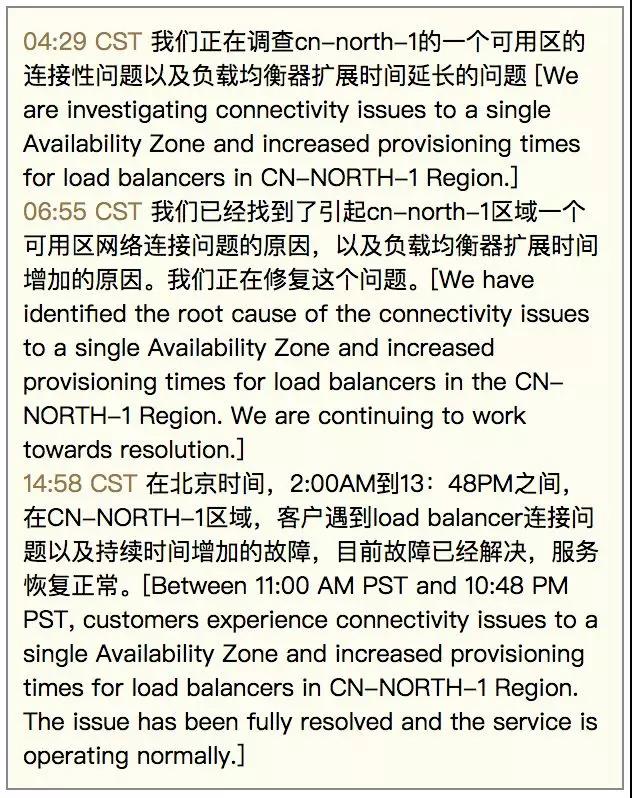 04:29 CST 我们正在调查cn-north-1的一个可用区的连接性问题以及负载均衡器扩展时间延长的问题 [We are investigating connectivity issues to a single Availability Zone and increased provisioning times for load balancers in CN-NORTH-1 Region.]
06:55 CST 我们已经找到了引起cn-north-1区域一个可用区网络连接问题的原因，以及负载均衡器扩展时间增加的原因。我们正在修复这个问题。[We have identified the root cause of the connectivity issues to a single Availability Zone and increased provisioning times for load balancers in the CN-NORTH-1 Region. We are continuing to work towards resolution.]
14:58 CST 在北京时间，2:00AM到13：48PM之间，在CN-NORTH-1区域，客户遇到load balancer连接问题以及持续时间增加的故障，目前故障已经解决，服务恢复正常。[Between 11:00 AM PST and 10:48 PM PST, customers experience connectivity issues to a single Availability Zone and increased provisioning times for load balancers in CN-NORTH-1 Region. The issue has been fully resolved and the service is operating normally.]